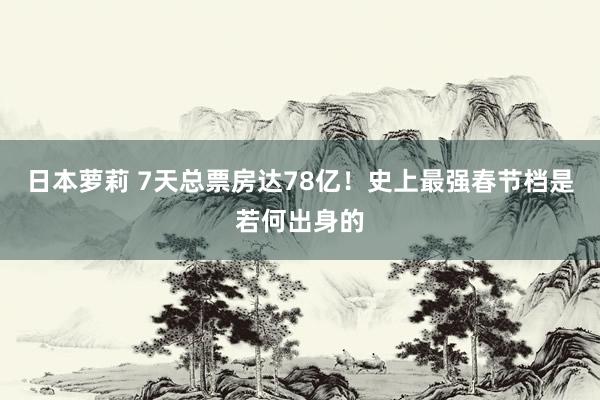 日本萝莉 7天总票房达78亿！史上最强春节档是若何出身的